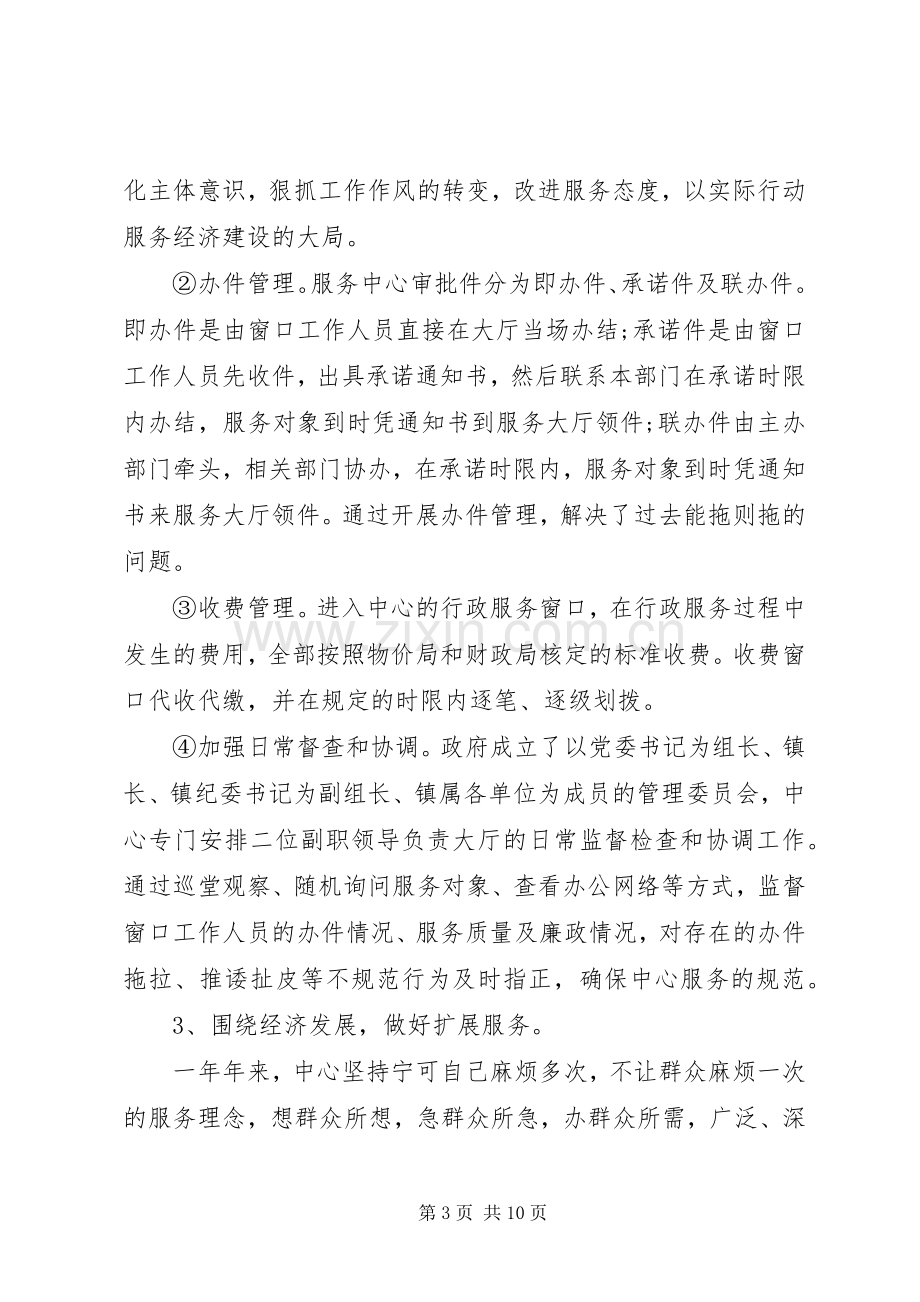 化主体意识，狠抓工作作风的转变，改进服务态度，以实际行动服务经济建设的大局。

②办件管理。服务中心审批件分为即办件、承诺件及联办件。即办件是由窗口工作人员直接在大厅当场办结;承诺件是由窗口工作人员先收件，出具承诺通知书，然后联系本部门在承诺时限内办结，服务对象到时凭通知书到服务大厅领件;联办件由主办部门牵头，相关部门协办，在承诺时限内，服务对象到时凭通知书来服务大厅领件。通过开展办件管理，解决了过去能拖则拖的问题。

③收费管理。进入中心的行政服务窗口，在行政服务过程中发生的费用，全部按照物价局和财政局核定的标准收费。收费窗口代收代缴，并在规定的时限内逐笔、逐级划拨。

④加强日常督查和协调。政府成立了以党委书记为组长、镇长、镇纪委书记为副组长、镇属各单位为成员的管理委员会，中心专门安排二位副职领导负责大厅的日常监督检查和协调工作。通过巡堂观察、随机询问服务对象、查看办公网络等方式，监督窗口工作人员的办件情况、服务质量及廉政情况，对存在的办件拖拉、推诿扯皮等不规范行为及时指正，确保中心服务的规范。

3、围绕经济发展，做好扩展服务。

一年年来，中心坚持宁可自己麻烦多次，不让群众麻烦一次的服务理念，想群众所想，急群众所急，办群众所需，广泛、深

第3页 共10页

www.zixin.com.cn